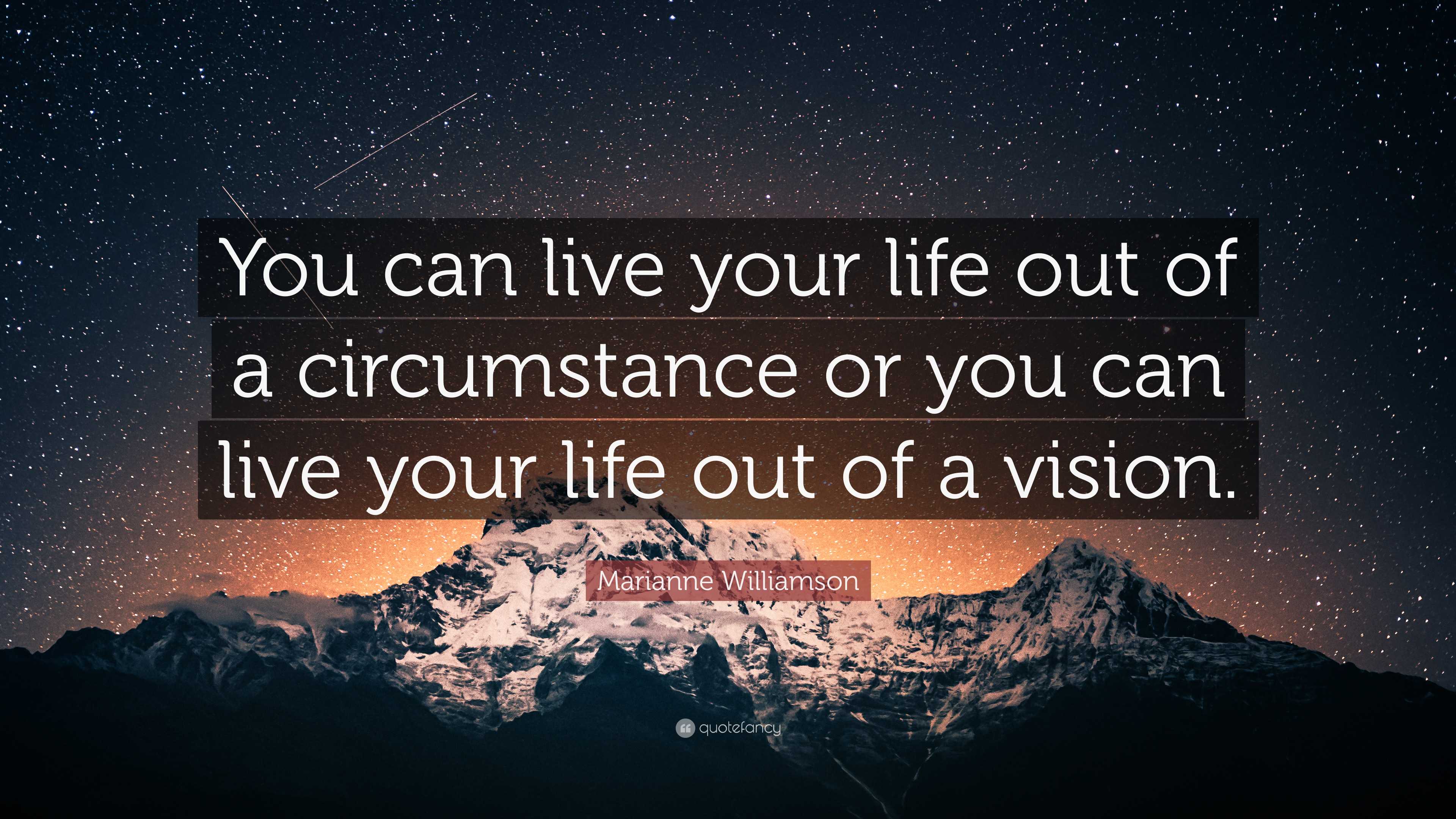 You can live your life out of a circumstance or you can live your life out of a vision.

Marianne Williamson

quotefancy